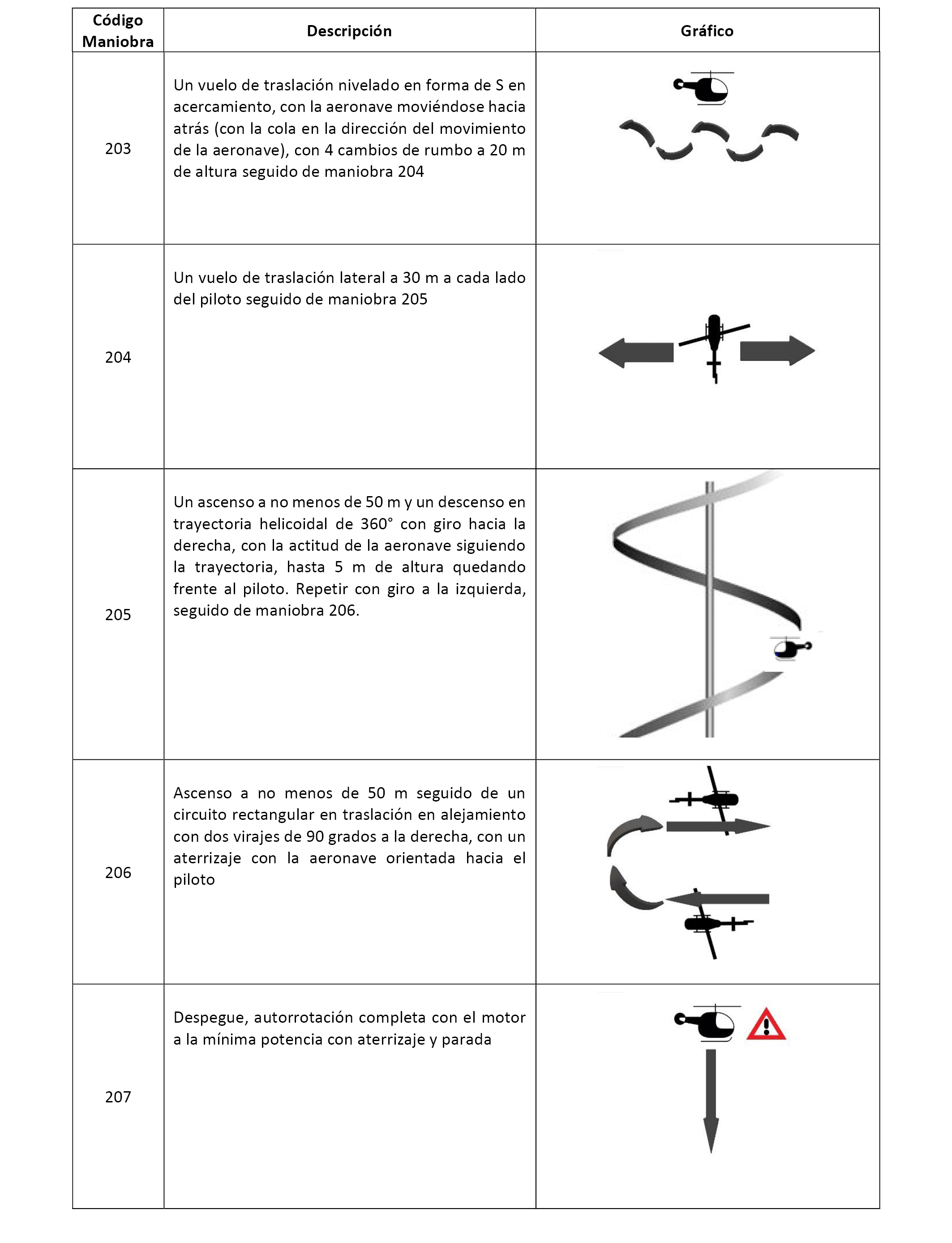 | Código Maniobra | Descripción | Gráfico |
|---|---|---|
| 203 | Un vuelo de traslación nivelado en forma de S en acercamiento, con la aeronave moviéndose hacia atrás (con la cola en la dirección del movimiento de la aeronave), con 4 cambios de rumbo a 20 m de altura seguido de maniobra 204 | |
| 204 | Un vuelo de traslación lateral a 30 m a cada lado del piloto seguido de maniobra 205 | |
| 205 | Un ascenso a no menos de 50 m y un descenso en trayectoria helicoidal de 360° con giro hacia la derecha, con la actitud de la aeronave siguiendo la trayectoria, hasta 5 m de altura quedando frente al piloto. Repetir con giro a la izquierda, seguido de maniobra 206. | |
| 206 | Ascenso a no menos de 50 m seguido de un circuito rectangular en traslación en alejamiento con dos virajes de 90 grados a la derecha, con un aterrizaje con la aeronave orientada hacia el piloto | |
| 207 | Despegue, autorrotación completa con el motor a la mínima potencia con aterrizaje y parada | |